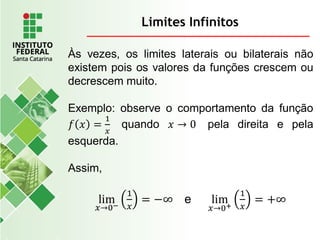 INSTITUTO FEDERAL
Santa Catarina

Limites Infinitos

Às vezes, os limites laterais ou bilaterais não existem pois os valores da funções crescem ou decrescem muito.

Exemplo: observe o comportamento da função $f(x) = \frac{1}{x}$ quando $x \to 0$ pela direita e pela esquerda.

Assim,

$\lim_{x \to 0^-} \left(\frac{1}{x}\right) = -\infty$ e $\lim_{x \to 0^+} \left(\frac{1}{x}\right) = +\infty$